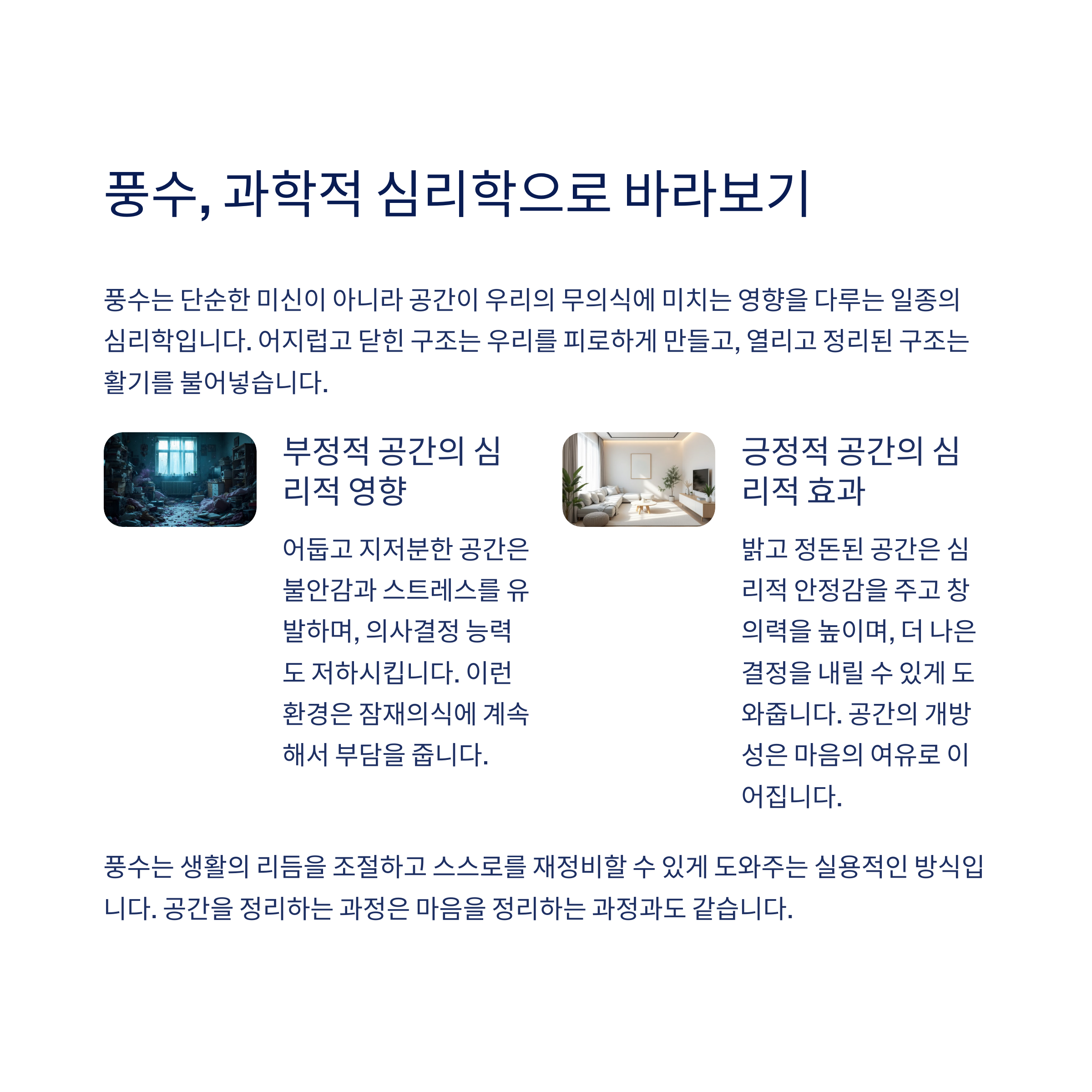 풍수, 과학적 심리학으로 바라보기

풍수는 단순한 미신이 아니라 공간이 우리의 무의식에 미치는 영향을 다루는 일종의 심리학입니다. 어지럽고 닫힌 구조는 우리를 피로하게 만들고, 열리고 정리된 구조는 활기를 불어넣습니다.

부정적 공간의 심리적 영향

어둡고 지저분한 공간은 불안감과 스트레스를 유발하며, 의사결정 능력도 저하시킵니다. 이런 환경은 잠재의식에 계속해서 부담을 줍니다.

긍정적 공간의 심리적 효과

밝고 정돈된 공간은 심리적 안정감을 주고 창의력을 높이며, 더 나은 결정을 내릴 수 있게 도와줍니다. 공간의 개방성은 마음의 여유로 이어집니다.

풍수는 생활의 리듬을 조절하고 스스로를 재정비할 수 있게 도와주는 실용적인 방식입니다. 공간을 정리하는 과정은 마음을 정리하는 과정과도 같습니다.